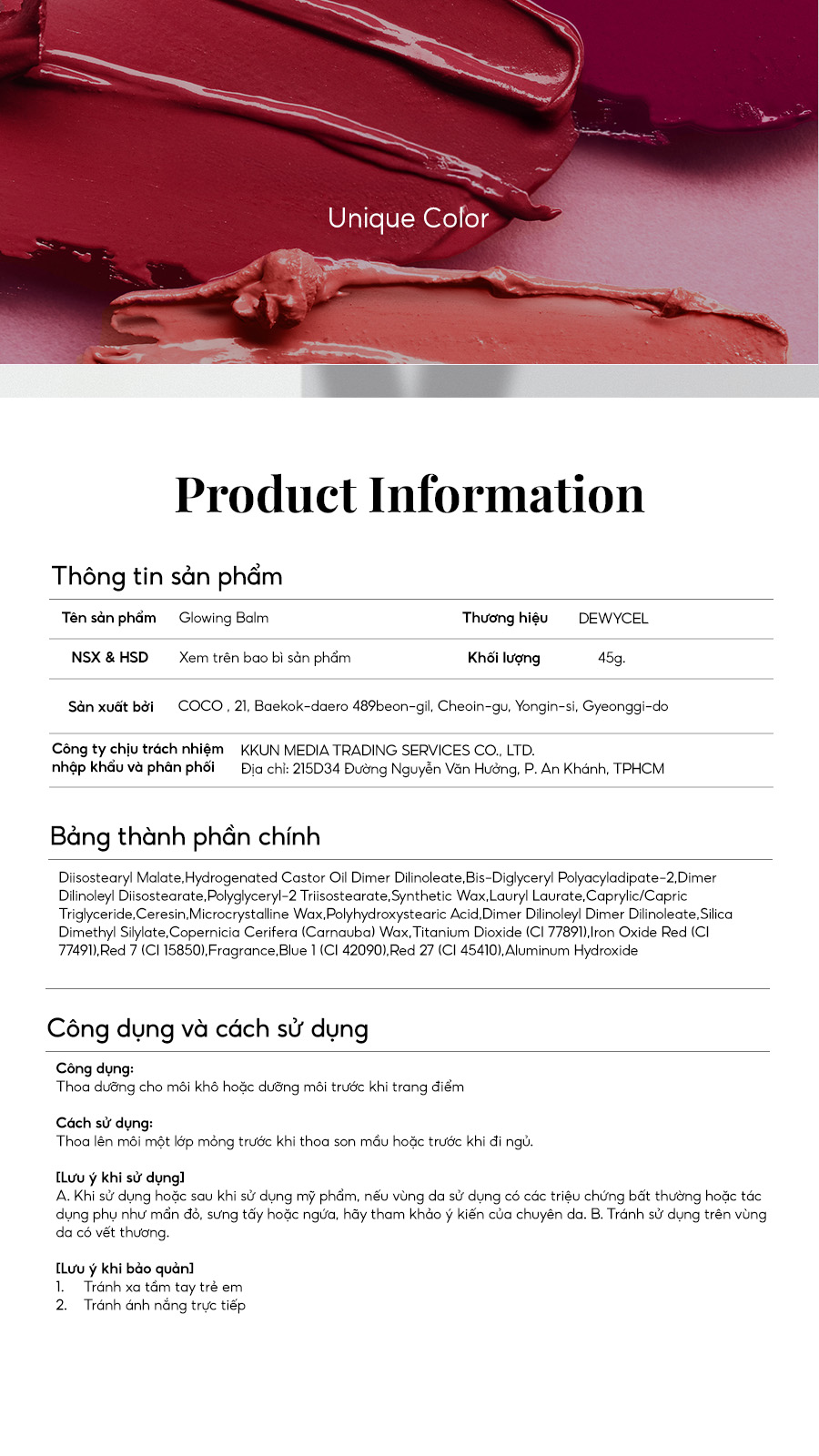 Unique Color

Product Information

Thông tin sản phẩm

Tên sản phẩm
Glowing Balm
Thương hiệu
DEWYCEL
NSX & HSD
Xem trên bao bì sản phẩm
Khối lượng
45g.
Sản xuất bởi
COCO , 21, Baekok-daero 489beon-gil, Cheoin-gu, Yongin-si, Gyeonggi-do
Công ty chịu trách nhiệm nhập khẩu và phân phối
KKUN MEDIA TRADING SERVICES CO., LTD.
Địa chỉ: 215D34 Đường Nguyễn Văn Hưởng, P. An Khánh, TPHCM

Bảng thành phần chính

Diisostearyl Malate,Hydrogenated Castor Oil Dimer Dilinoleate,Bis-Diglyceryl Polyacyladipate-2,Dimer Dilinoleyl Diisostearate,Polyglyceryl-2 Triisostearate,Synthetic Wax,Lauryl Laurate,Caprylic/Capric Triglyceride,Ceresin,Microcrystalline Wax,Polyhydroxystearic Acid,Dimer Dilinoleyl Dimer Dilinoleate,Silica Dimethyl Silylate,Copernicia Cerifera (Carnauba) Wax,Titanium Dioxide (CI 77891),Iron Oxide Red (CI 77491),Red 7 (CI 15850),Fragrance,Blue 1 (CI 42090),Red 27 (CI 45410),Aluminum Hydroxide

Công dụng và cách sử dụng

Công dụng:
Thoa dưỡng cho môi khô hoặc dưỡng môi trước khi trang điểm

Cách sử dụng:
Thoa lên môi một lớp mỏng trước khi thoa son mầu hoặc trước khi đi ngủ.

[Lưu ý khi sử dụng]
A. Khi sử dụng hoặc sau khi sử dụng mỹ phẩm, nếu vùng da sử dụng có các triệu chứng bất thường hoặc tác dụng phụ như mẩn đỏ, sưng tấy hoặc ngứa, hãy tham khảo ý kiến của chuyên da. B. Tránh sử dụng trên vùng da có vết thương.

[Lưu ý khi bảo quản]
1. Tránh xa tầm tay trẻ em
2. Tránh ánh nắng trực tiếp